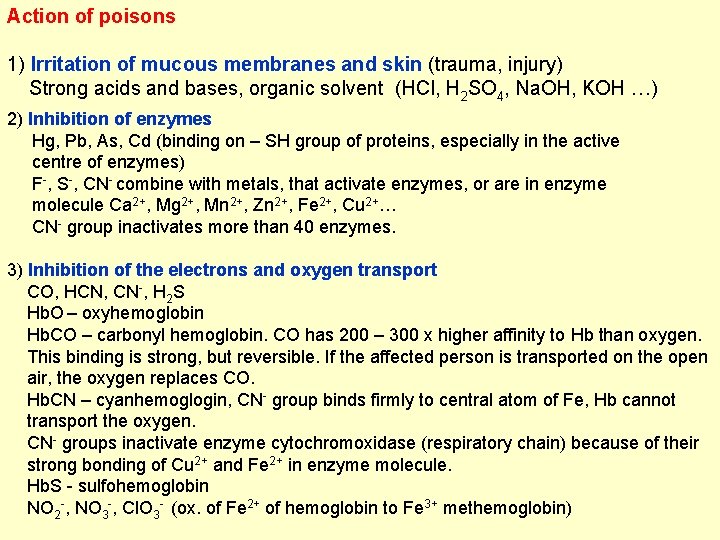 Action of poisons

1) Irritation of mucous membranes and skin (trauma, injury)
Strong acids and bases, organic solvent (HCl, $H_2SO_4$, NaOH, KOH …)

2) Inhibition of enzymes
Hg, Pb, As, Cd (binding on – SH group of proteins, especially in the active centre of enzymes)
$F^-$, $S^-$, $CN^-$ combine with metals, that activate enzymes, or are in enzyme molecule $Ca^{2+}$, $Mg^{2+}$, $Mn^{2+}$, $Zn^{2+}$, $Fe^{2+}$, $Cu^{2+}$…
$CN^-$ group inactivates more than 40 enzymes.

3) Inhibition of the electrons and oxygen transport
CO, HCN, $CN^-$, $H_2S$
HbO – oxyhemoglobin
HbCO – carbonyl hemoglobin. CO has 200 – 300 x higher affinity to Hb than oxygen. This binding is strong, but reversible. If the affected person is transported on the open air, the oxygen replaces CO.
HbCN – cyanhemoglogin, $CN^-$ group binds firmly to central atom of Fe, Hb cannot transport the oxygen.
$CN^-$ groups inactivate enzyme cytochromoxidase (respiratory chain) because of their strong bonding of $Cu^{2+}$ and $Fe^{2+}$ in enzyme molecule.
HbS - sulfohemoglobin
$NO_2^-$, $NO_3^-$, $ClO_3^-$ (ox. of $Fe^{2+}$ of hemoglobin to $Fe^{3+}$ methemoglobin)